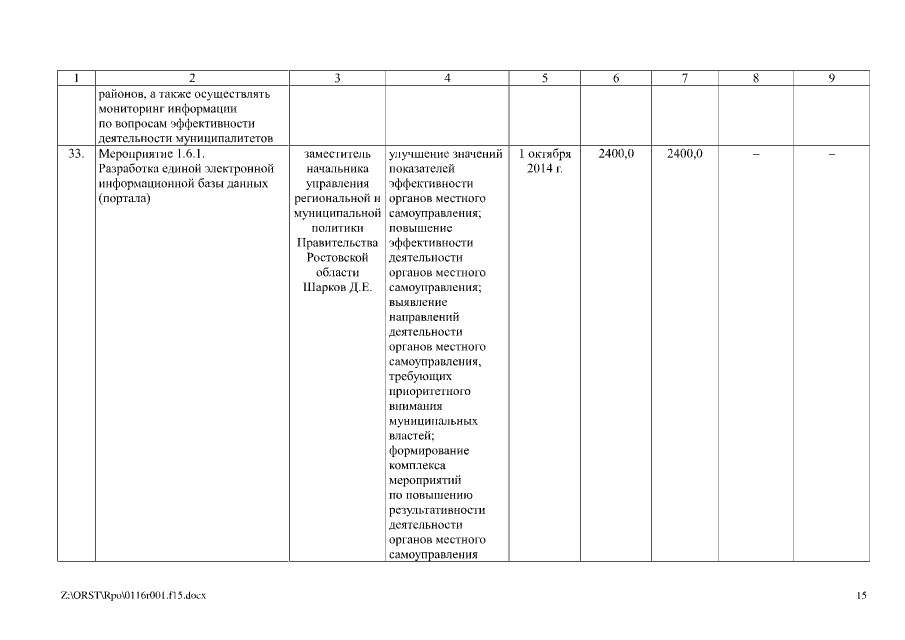 | 1 | 2 | 3 | 4 | 5 | 6 | 7 | 8 | 9 |
|---|---|---|---|---|---|---|---|---|
| | районов, а также осуществлять мониторинг информации по вопросам эффективности деятельности муниципалитетов | | | | | | | |
| 33. | Мероприятие 1.6.1. Разработка единой электронной информационной базы данных (портала) | заместитель начальника управления региональной и муниципальной политики Правительства Ростовской области Шарков Д.Е. | улучшение значений показателей эффективности органов местного самоуправления; повышение эффективности деятельности органов местного самоуправления; выявление направлений деятельности органов местного самоуправления, требующих приоритетного внимания муниципальных властей; формирование комплекса мероприятий по повышению результативности деятельности органов местного самоуправления | 1 октября 2014 г. | 2400,0 | 2400,0 | – | – |

Z:\ORST\Rpo\0116r001.f15.docx

15